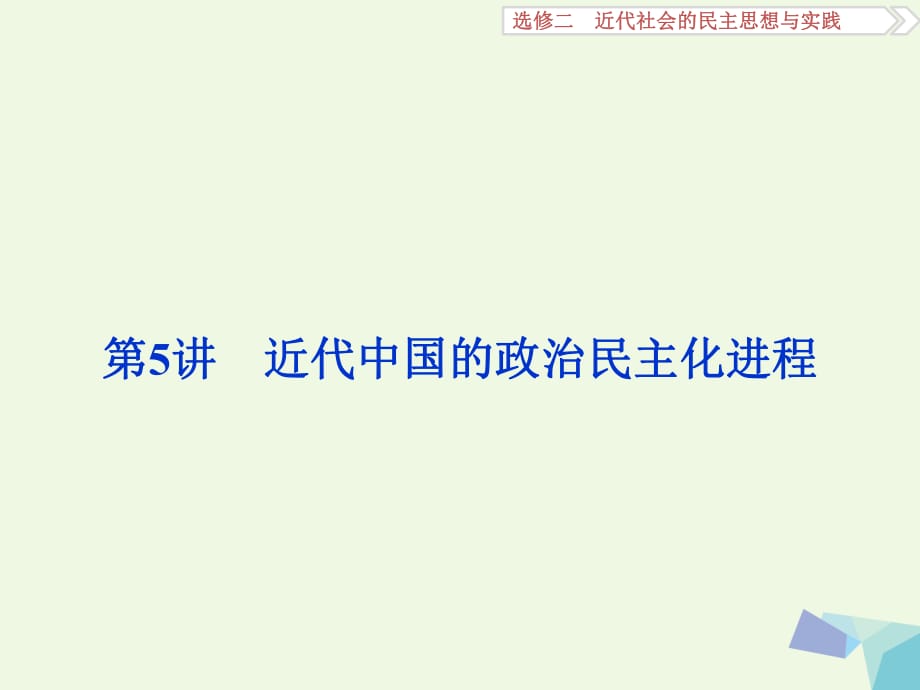 选修二　近代社会的民主思想与实践

第5讲　近代中国的政治民主化进程